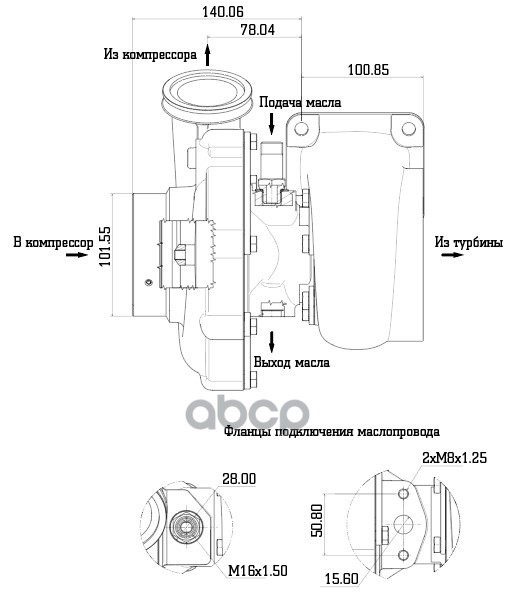 140.06

78.04

Из компрессора

100.85

Подача масла

В компрессор

101.55

Из турбины

Выход масла

abcp

Фланцы подключения маслопровода

28.00

M16x1.50

2xM8x1.25

50.80

15.60